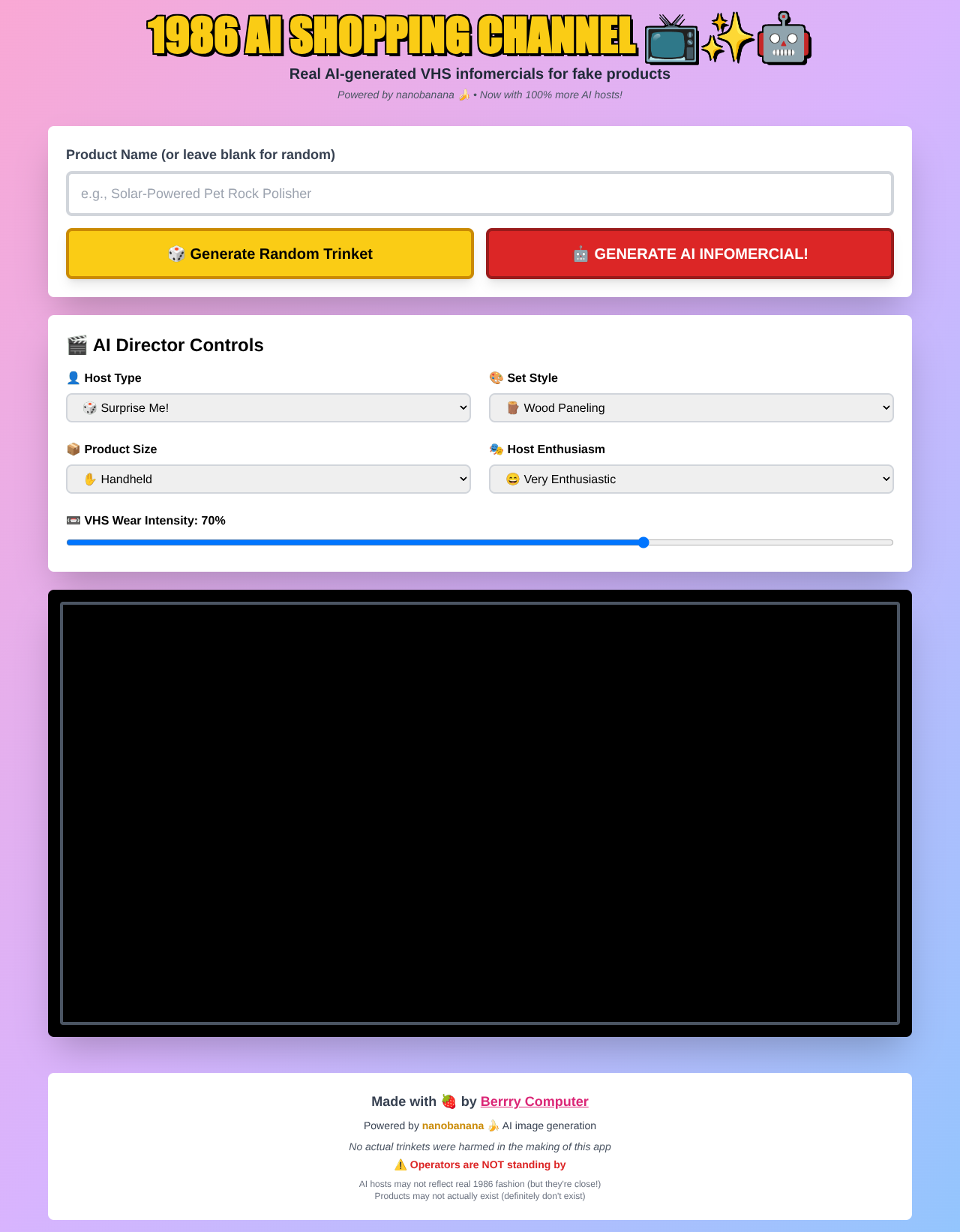 1986 AI SHOPPING CHANNEL 📺✨🤖

Real AI-generated VHS infomercials for fake products

Powered by nanobanana 🍌 • Now with 100% more AI hosts!

Product Name (or leave blank for random)

e.g., Solar-Powered Pet Rock Polisher

🎲 Generate Random Trinket

🤖 GENERATE AI INFOMERCIAL!

🎬 AI Director Controls

👤 Host Type

🎲 Surprise Me!

🎨 Set Style

🪵 Wood Paneling

📦 Product Size

✋ Handheld

🎭 Host Enthusiasm

😄 Very Enthusiastic

📼 VHS Wear Intensity: 70%

Made with 🍓 by Berrry Computer

Powered by nanobanana 🍌 AI image generation

No actual trinkets were harmed in the making of this app

⚠️ Operators are NOT standing by

AI hosts may not reflect real 1986 fashion (but they're close!)
Products may not actually exist (definitely don't exist)